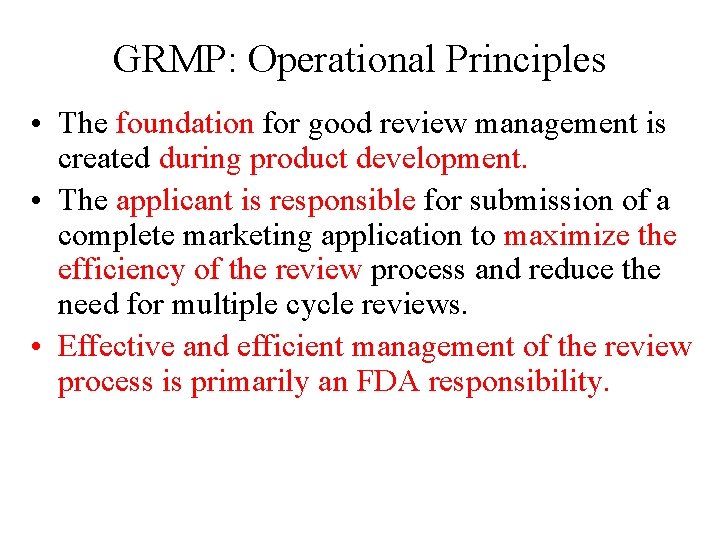 GRMP: Operational Principles

• The foundation for good review management is created during product development.

• The applicant is responsible for submission of a complete marketing application to maximize the efficiency of the review process and reduce the need for multiple cycle reviews.

• Effective and efficient management of the review process is primarily an FDA responsibility.